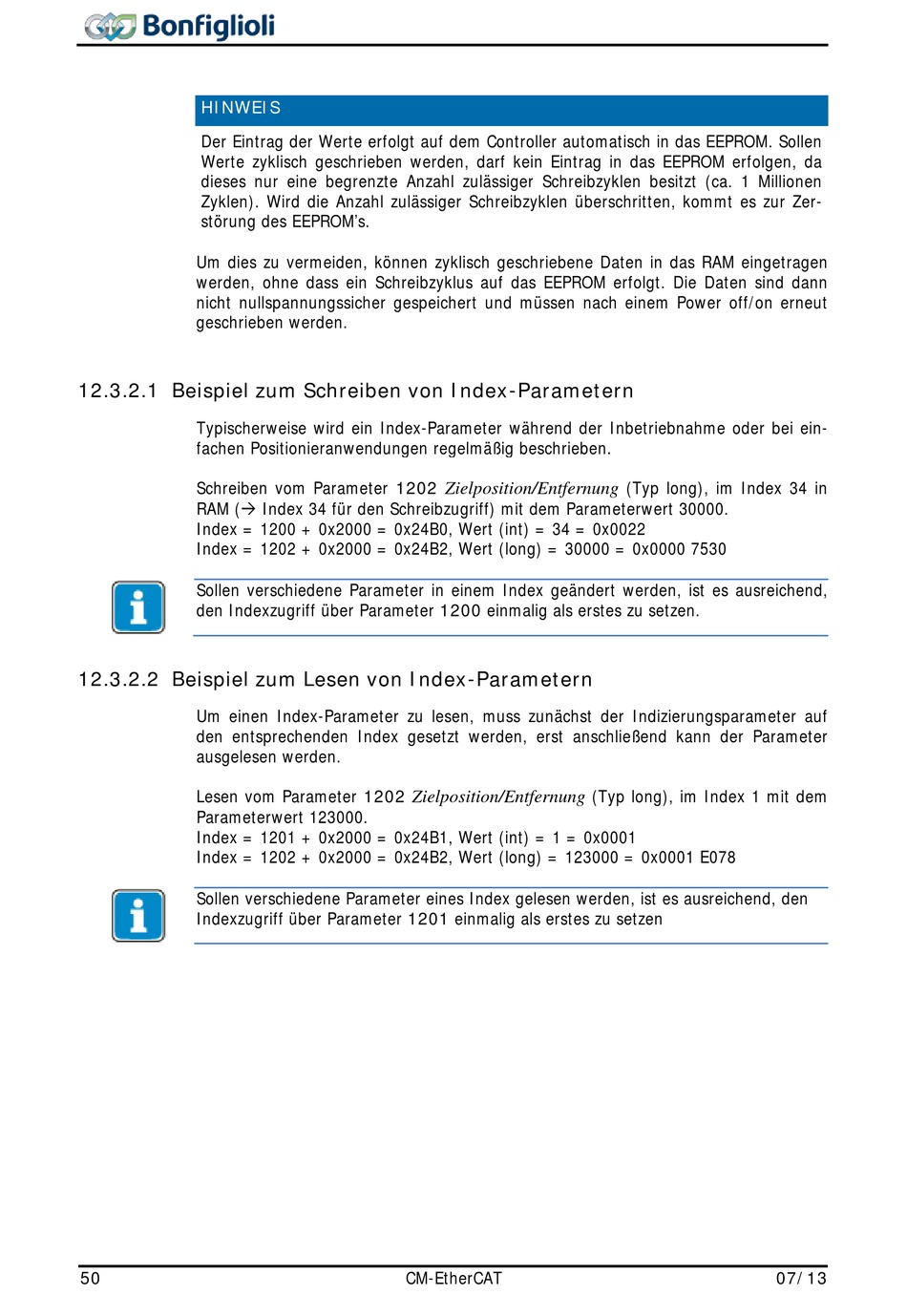 Bonfiglioli

HINWEIS

Der Eintrag der Werte erfolgt auf dem Controller automatisch in das EEPROM. Sollen Werte zyklisch geschrieben werden, darf kein Eintrag in das EEPROM erfolgen, da dieses nur eine begrenzte Anzahl zulässiger Schreibzyklen besitzt (ca. 1 Millionen Zyklen). Wird die Anzahl zulässiger Schreibzyklen überschritten, kommt es zur Zerstörung des EEPROM's.

Um dies zu vermeiden, können zyklisch geschriebene Daten in das RAM eingetragen werden, ohne dass ein Schreibzyklus auf das EEPROM erfolgt. Die Daten sind dann nicht nullspannungssicher gespeichert und müssen nach einem Power off/on erneut geschrieben werden.

12.3.2.1 Beispiel zum Schreiben von Index-Parametern

Typischerweise wird ein Index-Parameter während der Inbetriebnahme oder bei einfachen Positionieranwendungen regelmäßig beschrieben.

Schreiben vom Parameter 1202 Zielposition/Entfernung (Typ long), im Index 34 in RAM (→ Index 34 für den Schreibzugriff) mit dem Parameterwert 30000.
Index = 1200 + 0x2000 = 0x24B0, Wert (int) = 34 = 0x0022
Index = 1202 + 0x2000 = 0x24B2, Wert (long) = 30000 = 0x0000 7530

Sollen verschiedene Parameter in einem Index geändert werden, ist es ausreichend, den Indexzugriff über Parameter 1200 einmalig als erstes zu setzen.

12.3.2.2 Beispiel zum Lesen von Index-Parametern

Um einen Index-Parameter zu lesen, muss zunächst der Indizierungsparameter auf den entsprechenden Index gesetzt werden, erst anschließend kann der Parameter ausgelesen werden.

Lesen vom Parameter 1202 Zielposition/Entfernung (Typ long), im Index 1 mit dem Parameterwert 123000.
Index = 1201 + 0x2000 = 0x24B1, Wert (int) = 1 = 0x0001
Index = 1202 + 0x2000 = 0x24B2, Wert (long) = 123000 = 0x0001 E078

Sollen verschiedene Parameter eines Index gelesen werden, ist es ausreichend, den Indexzugriff über Parameter 1201 einmalig als erstes zu setzen

50 CM-EtherCAT 07/13